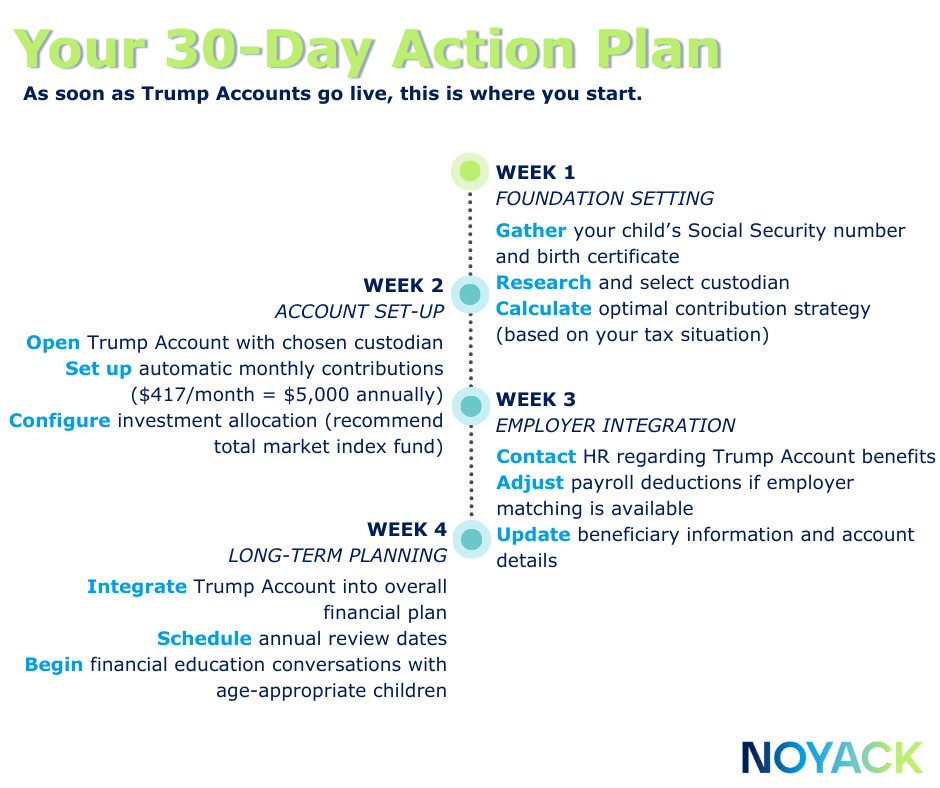 Your 30-Day Action Plan

As soon as Trump Accounts go live, this is where you start.

WEEK 1
FOUNDATION SETTING
Gather your child's Social Security number and birth certificate
Research and select custodian
Calculate optimal contribution strategy (based on your tax situation)

WEEK 2
ACCOUNT SET-UP
Open Trump Account with chosen custodian
Set up automatic monthly contributions ($417/month = $5,000 annually)
Configure investment allocation (recommend total market index fund)

WEEK 3
EMPLOYER INTEGRATION
Contact HR regarding Trump Account benefits
Adjust payroll deductions if employer matching is available
Update beneficiary information and account details

WEEK 4
LONG-TERM PLANNING
Integrate Trump Account into overall financial plan
Schedule annual review dates
Begin financial education conversations with age-appropriate children

NOYACK